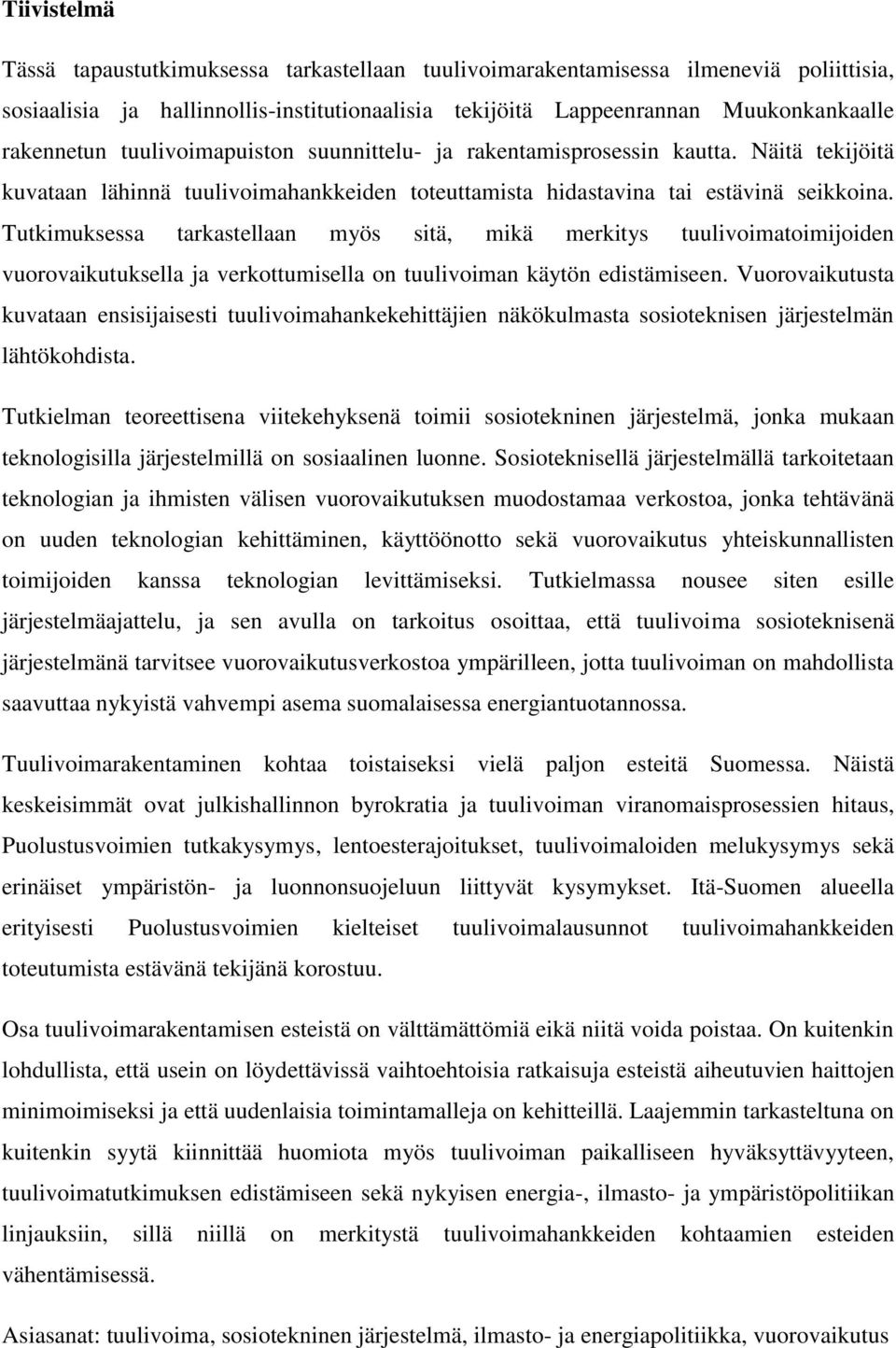 Tiivistelmä

Tässä tapaustutkimuksessa tarkastellaan tuulivoimarakentamisessa ilmeneviä poliittisia, sosiaalisia ja hallinnollis-institutionaalisia tekijöitä Lappeenrannan Muukonkankaalle rakennetun tuulivoimapuiston suunnittelu- ja rakentamisprosessin kautta. Näitä tekijöitä kuvataan lähinnä tuulivoimahankkeiden toteuttamista hidastavina tai estävinä seikkoina. Tutkimuksessa tarkastellaan myös sitä, mikä merkitys tuulivoimatoimijoiden vuorovaikutuksella ja verkottumisella on tuulivoiman käytön edistämiseen. Vuorovaikutusta kuvataan ensisijaisesti tuulivoimahankekehittäjien näkökulmasta sosioteknisen järjestelmän lähtökohdista.

Tutkielman teoreettisena viitekehyksenä toimii sosiotekninen järjestelmä, jonka mukaan teknologisilla järjestelmillä on sosiaalinen luonne. Sosioteknisellä järjestelmällä tarkoitetaan teknologian ja ihmisten välisen vuorovaikutuksen muodostamaa verkostoa, jonka tehtävänä on uuden teknologian kehittäminen, käyttöönotto sekä vuorovaikutus yhteiskunnallisten toimijoiden kanssa teknologian levittämiseksi. Tutkielmassa nousee siten esille järjestelmäajattelu, ja sen avulla on tarkoitus osoittaa, että tuulivoima sosioteknisenä järjestelmänä tarvitsee vuorovaikutusverkostoa ympärilleen, jotta tuulivoiman on mahdollista saavuttaa nykyistä vahvempi asema suomalaisessa energiantuotannossa.

Tuulivoimarakentaminen kohtaa toistaiseksi vielä paljon esteitä Suomessa. Näistä keskeisimmät ovat julkishallinnon byrokratia ja tuulivoiman viranomaisprosessien hitaus, Puolustusvoimien tutkakysymys, lentoesterajoitukset, tuulivoimaloiden melukysymys sekä erinäiset ympäristön- ja luonnonsuojeluun liittyvät kysymykset. Itä-Suomen alueella erityisesti Puolustusvoimien kielteiset tuulivoimalausunnot tuulivoimahankkeiden toteutumista estävänä tekijänä korostuu.

Osa tuulivoimarakentamisen esteistä on välttämättömiä eikä niitä voida poistaa. On kuitenkin lohdullista, että usein on löydettävissä vaihtoehtoisia ratkaisuja esteistä aiheutuvien haittojen minimoimiseksi ja että uudenlaisia toimintamalleja on kehitteillä. Laajemmin tarkasteltuna on kuitenkin syytä kiinnittää huomiota myös tuulivoiman paikalliseen hyväksyttävyyteen, tuulivoimatutkimuksen edistämiseen sekä nykyisen energia-, ilmasto- ja ympäristöpolitiikan linjauksiin, sillä niillä on merkitystä tuulivoimahankkeiden kohtaamien esteiden vähentämisessä.

Asiasanat: tuulivoima, sosiotekninen järjestelmä, ilmasto- ja energiapolitiikka, vuorovaikutus